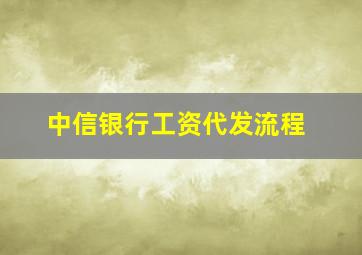 中信银行工资代发流程